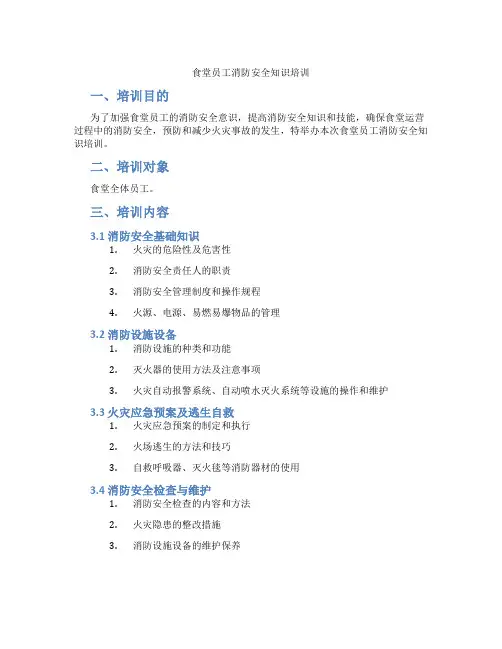 食堂员工消防安全知识培训

一、培训目的

为了加强食堂员工的消防安全意识，提高消防安全知识和技能，确保食堂运营过程中的消防安全，预防和减少火灾事故的发生，特举办本次食堂员工消防安全知识培训。

二、培训对象

食堂全体员工。

三、培训内容

3.1 消防安全基础知识

1. 火灾的危险性及危害性
2. 消防安全责任人的职责
3. 消防安全管理制度和操作规程
4. 火源、电源、易燃易爆物品的管理

3.2 消防设施设备

1. 消防设施的种类和功能
2. 灭火器的使用方法及注意事项
3. 火灾自动报警系统、自动喷水灭火系统等设施的操作和维护

3.3 火灾应急预案及逃生自救

1. 火灾应急预案的制定和执行
2. 火场逃生的方法和技巧
3. 自救呼吸器、灭火毯等消防器材的使用

3.4 消防安全检查与维护

1. 消防安全检查的内容和方法
2. 火灾隐患的整改措施
3. 消防设施设备的维护保养